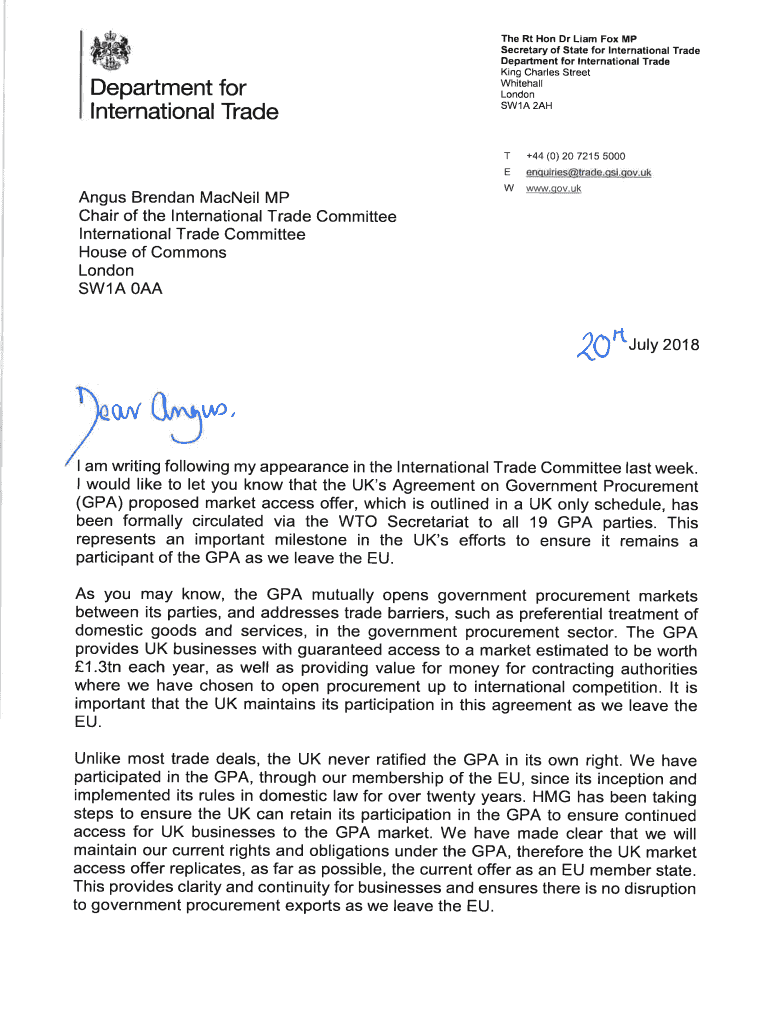 Department for International Trade

The Rt Hon Dr Liam Fox MP
Secretary of State for International Trade
Department for International Trade
King Charles Street
Whitehall
London
SW1A 2AH

T +44 (0) 20 7215 5000
E enquiries@trade.gsi.gov.uk
W www.gov.uk

Angus Brendan MacNeil MP
Chair of the International Trade Committee
International Trade Committee
House of Commons
London
SW1A 0AA

20th July 2018

Dear Angus,

I am writing following my appearance in the International Trade Committee last week. I would like to let you know that the UK's Agreement on Government Procurement (GPA) proposed market access offer, which is outlined in a UK only schedule, has been formally circulated via the WTO Secretariat to all 19 GPA parties. This represents an important milestone in the UK's efforts to ensure it remains a participant of the GPA as we leave the EU.

As you may know, the GPA mutually opens government procurement markets between its parties, and addresses trade barriers, such as preferential treatment of domestic goods and services, in the government procurement sector. The GPA provides UK businesses with guaranteed access to a market estimated to be worth £1.3tn each year, as well as providing value for money for contracting authorities where we have chosen to open procurement up to international competition. It is important that the UK maintains its participation in this agreement as we leave the EU.

Unlike most trade deals, the UK never ratified the GPA in its own right. We have participated in the GPA, through our membership of the EU, since its inception and implemented its rules in domestic law for over twenty years. HMG has been taking steps to ensure the UK can retain its participation in the GPA to ensure continued access for UK businesses to the GPA market. We have made clear that we will maintain our current rights and obligations under the GPA, therefore the UK market access offer replicates, as far as possible, the current offer as an EU member state. This provides clarity and continuity for businesses and ensures there is no disruption to government procurement exports as we leave the EU.